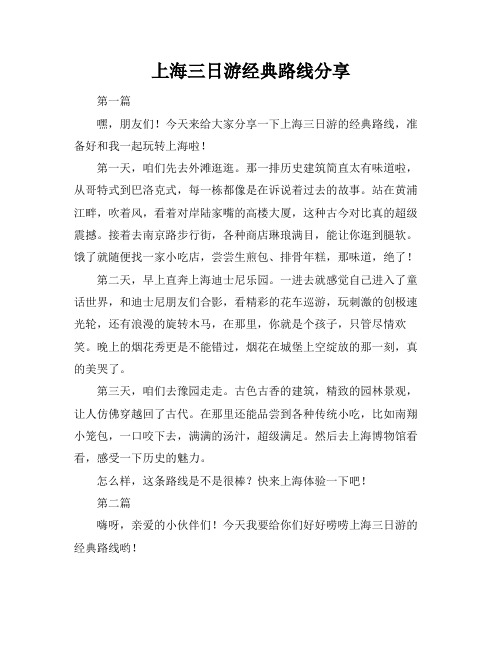 上海三日游经典路线分享

第一篇

嘿，朋友们！今天来给大家分享一下上海三日游的经典路线，准备好和我一起玩转上海啦！

第一天，咱们先去外滩逛逛。那一排历史建筑简直太有味道啦，从哥特式到巴洛克式，每一栋都像是在诉说着过去的故事。站在黄浦江畔，吹着风，看着对岸陆家嘴的高楼大厦，这种古今对比真的超级震撼。接着去南京路步行街，各种商店琳琅满目，能让你逛到腿软。饿了就随便找一家小吃店，尝尝生煎包、排骨年糕，那味道，绝了！

第二天，早上直奔上海迪士尼乐园。一进去就感觉自己进入了童话世界，和迪士尼朋友们合影，看精彩的花车巡游，玩刺激的创极速光轮，还有浪漫的旋转木马，在那里，你就是个孩子，只管尽情欢笑。晚上的烟花秀更是不能错过，烟花在城堡上空绽放的那一刻，真的美哭了。

第三天，咱们去豫园走走。古色古香的建筑，精致的园林景观，让人仿佛穿越回了古代。在那里还能品尝到各种传统小吃，比如南翔小笼包，一口咬下去，满满的汤汁，超级满足。然后去上海博物馆看看，感受一下历史的魅力。

怎么样，这条路线是不是很棒？快来上海体验一下吧！

第二篇

嗨呀，亲爱的小伙伴们！今天我要给你们好好唠唠上海三日游的经典路线哟！